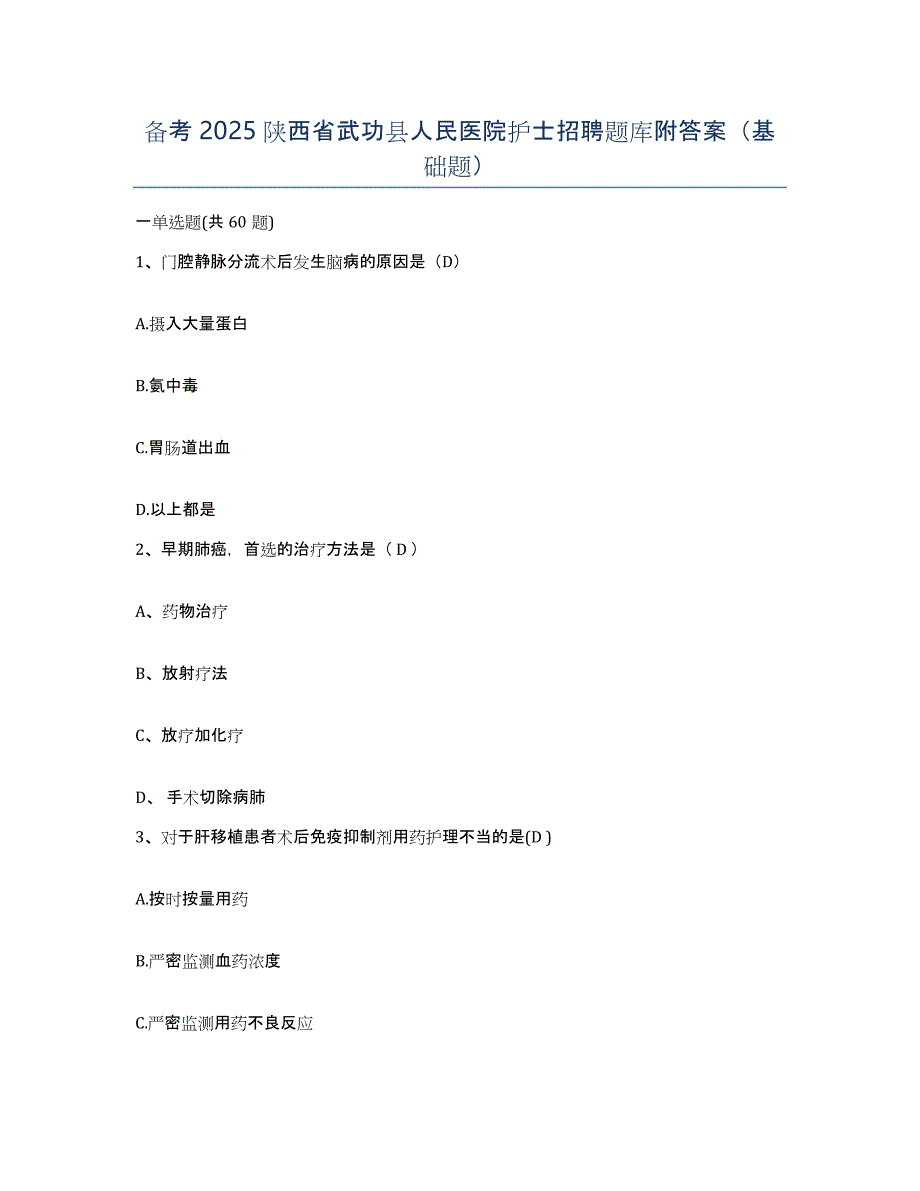 备考 2025 陕西省武功县人民医院护士招聘题库附答案（基础题）

一单选题(共 60 题)

1、门腔静脉分流术后发生脑病的原因是（D）

A.摄入大量蛋白

B.氨中毒

C.胃肠道出血

D.以上都是

2、早期肺癌，首选的治疗方法是（ D ）

A、药物治疗

B、放射疗法

C、放疗加化疗

D、 手术切除病肺

3、对于肝移植患者术后免疫抑制剂用药护理不当的是(D )

A.按时按量用药

B.严密监测血药浓度

C.严密监测用药不良反应